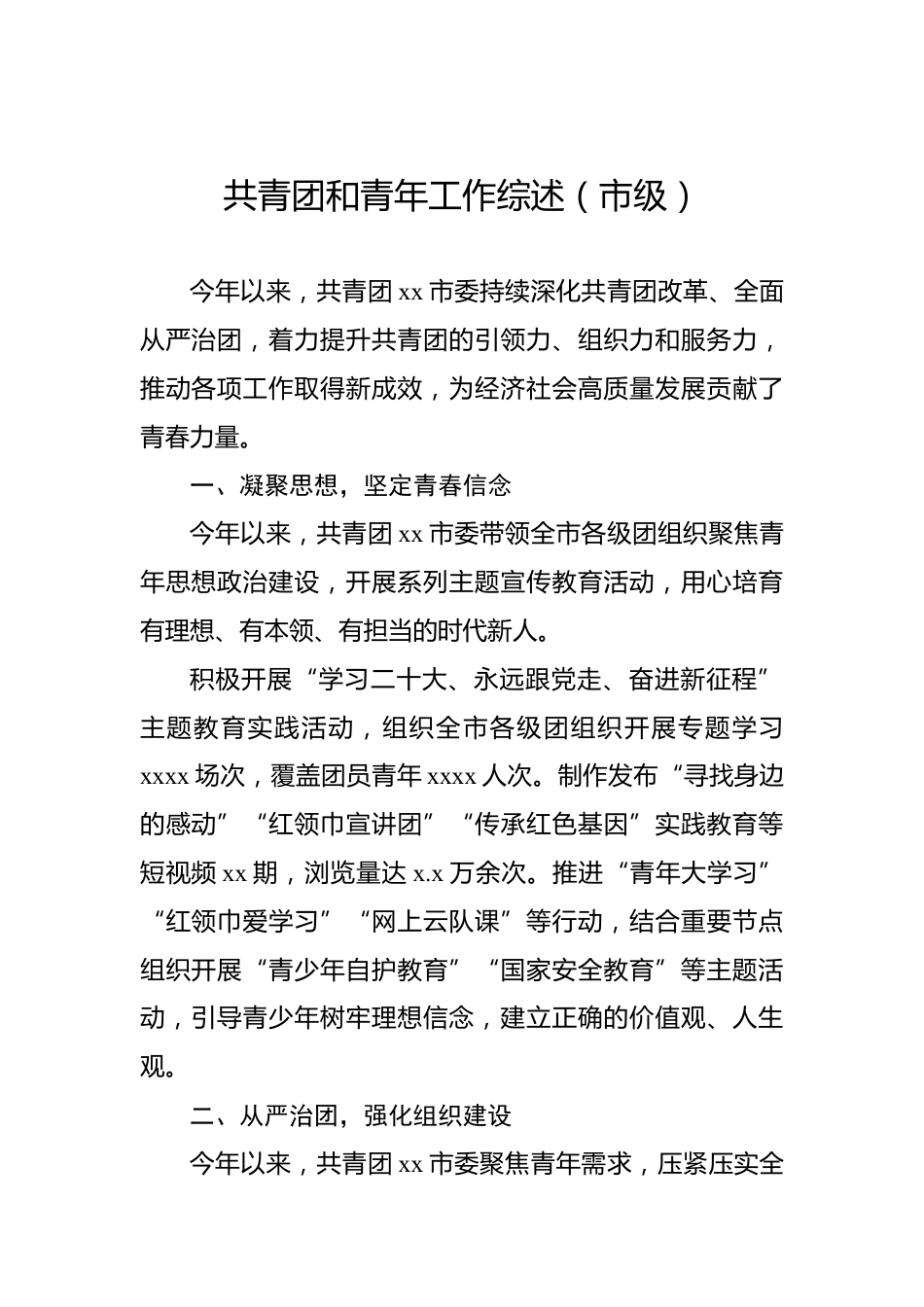 共青团和青年工作综述（市级）

今年以来，共青团 xx 市委持续深化共青团改革、全面从严治团，着力提升共青团的引领力、组织力和服务力，推动各项工作取得新成效，为经济社会高质量发展贡献了青春力量。

一、凝聚思想，坚定青春信念

今年以来，共青团 xx 市委带领全市各级团组织聚焦青年思想政治建设，开展系列主题宣传教育活动，用心培育有理想、有本领、有担当的时代新人。

积极开展“学习二十大、永远跟党走、奋进新征程”主题教育实践活动，组织全市各级团组织开展专题学习 xxxx 场次，覆盖团员青年 xxxx 人次。制作发布“寻找身边的感动”“红领巾宣讲团”“传承红色基因”实践教育等短视频 xx 期，浏览量达 x.x 万余次。推进“青年大学习”“红领巾爱学习”“网上云队课”等行动，结合重要节点组织开展“青少年自护教育”“国家安全教育”等主题活动，引导青少年树牢理想信念，建立正确的价值观、人生观。

二、从严治团，强化组织建设

今年以来，共青团 xx 市委聚焦青年需求，压紧压实全